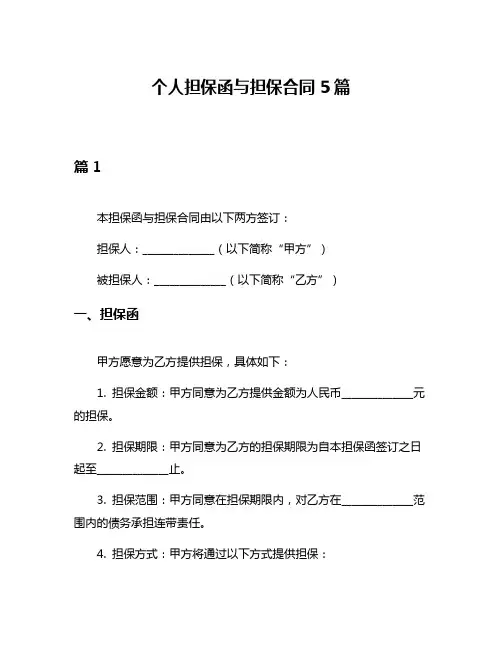 个人担保函与担保合同 5 篇

篇 1

本担保函与担保合同由以下两方签订：

担保人：______________（以下简称“甲方”）

被担保人：______________（以下简称“乙方”）

一、担保函

甲方愿意为乙方提供担保，具体如下：

1. 担保金额：甲方同意为乙方提供金额为人民币______________元的担保。

2. 担保期限：甲方同意为乙方的担保期限为自本担保函签订之日起至______________止。

3. 担保范围：甲方同意在担保期限内，对乙方在______________范围内的债务承担连带责任。

4. 担保方式：甲方将通过以下方式提供担保：